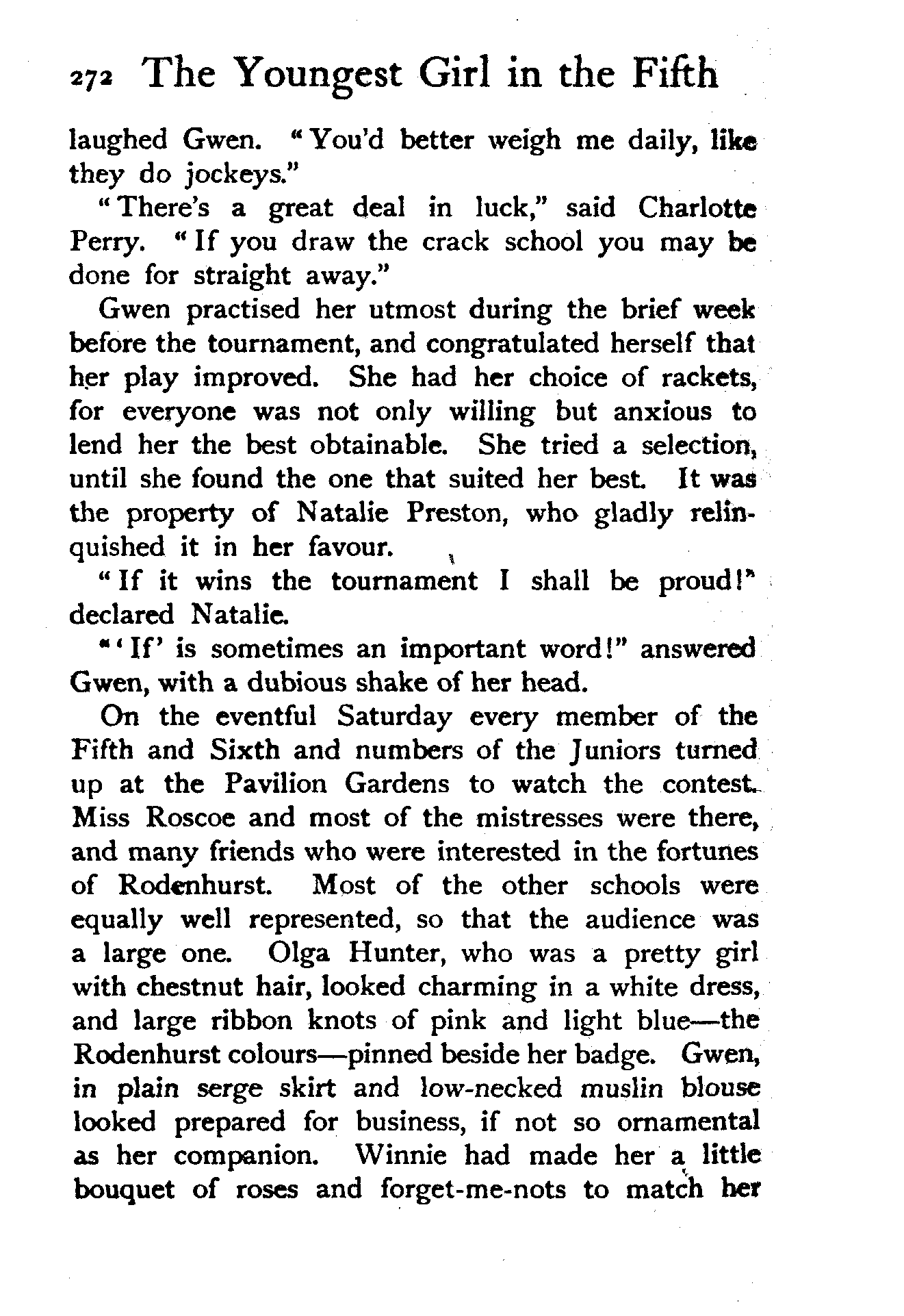 272 The Youngest Girl in the Fifth

laughed Gwen. "You'd better weigh me daily, like they do jockeys."

"There's a great deal in luck," said Charlotte Perry. "If you draw the crack school you may be done for straight away."

Gwen practised her utmost during the brief week before the tournament, and congratulated herself that her play improved. She had her choice of rackets, for everyone was not only willing but anxious to lend her the best obtainable. She tried a selection, until she found the one that suited her best. It was the property of Natalie Preston, who gladly relinquished it in her favour.

"If it wins the tournament I shall be proud!" declared Natalie.

"'If' is sometimes an important word!" answered Gwen, with a dubious shake of her head.

On the eventful Saturday every member of the Fifth and Sixth and numbers of the Juniors turned up at the Pavilion Gardens to watch the contest. Miss Roscoe and most of the mistresses were there, and many friends who were interested in the fortunes of Rodenhurst. Most of the other schools were equally well represented, so that the audience was a large one. Olga Hunter, who was a pretty girl with chestnut hair, looked charming in a white dress, and large ribbon knots of pink and light blue—the Rodenhurst colours—pinned beside her badge. Gwen, in plain serge skirt and low-necked muslin blouse looked prepared for business, if not so ornamental as her companion. Winnie had made her a little bouquet of roses and forget-me-nots to match her